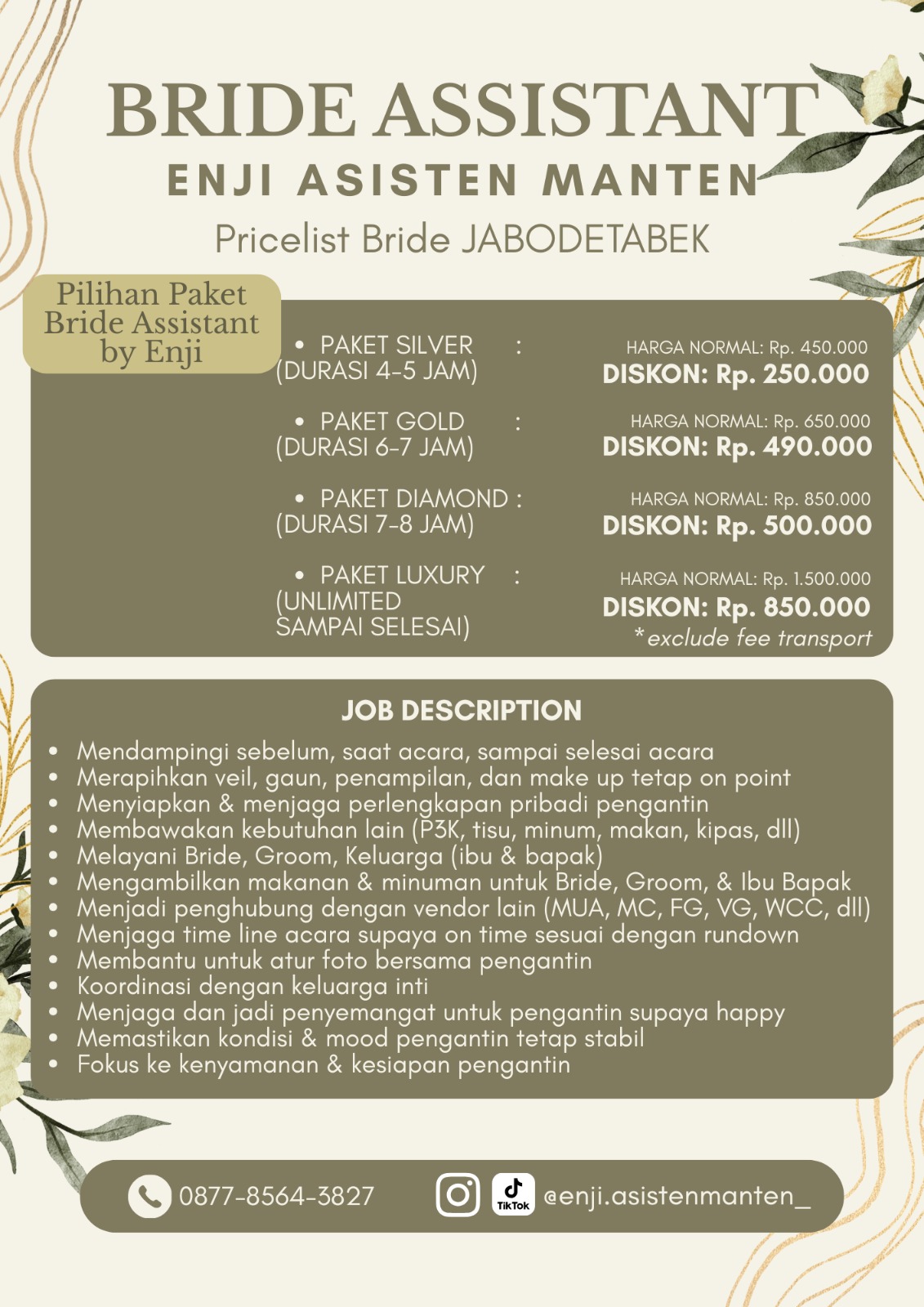 BRIDE ASSISTANT
ENJI ASISTEN MANTEN
Pricelist Bride JABODETABEK

Pilihan Paket Bride Assistant by Enji

• PAKET SILVER : (DURASI 4-5 JAM)
HARGA NORMAL: Rp. 450.000
DISKON: Rp. 250.000

• PAKET GOLD : (DURASI 6-7 JAM)
HARGA NORMAL: Rp. 650.000
DISKON: Rp. 490.000

• PAKET DIAMOND : (DURASI 7-8 JAM)
HARGA NORMAL: Rp. 850.000
DISKON: Rp. 500.000

• PAKET LUXURY : (UNLIMITED SAMPAI SELESAI)
HARGA NORMAL: Rp. 1.500.000
DISKON: Rp. 850.000
*exclude fee transport

JOB DESCRIPTION
• Mendampingi sebelum, saat acara, sampai selesai acara
• Merapihkan veil, gaun, penampilan, dan make up tetap on point
• Menyiapkan & menjaga perlengkapan pribadi pengantin
• Membawakan kebutuhan lain (P3K, tisu, minum, makan, kipas, dll)
• Melayani Bride, Groom, Keluarga (ibu & bapak)
• Mengambilkan makanan & minuman untuk Bride, Groom, & Ibu Bapak
• Menjadi penghubung dengan vendor lain (MUA, MC, FG, VG, WCC, dll)
• Menjaga time line acara supaya on time sesuai dengan rundown
• Membantu untuk atur foto bersama pengantin
• Koordinasi dengan keluarga inti
• Menjaga dan jadi penyemangat untuk pengantin supaya happy
• Memastikan kondisi & mood pengantin tetap stabil
• Fokus ke kenyamanan & kesiapan pengantin

0877-8564-3827
TikTok
@enji.asistenmanten_